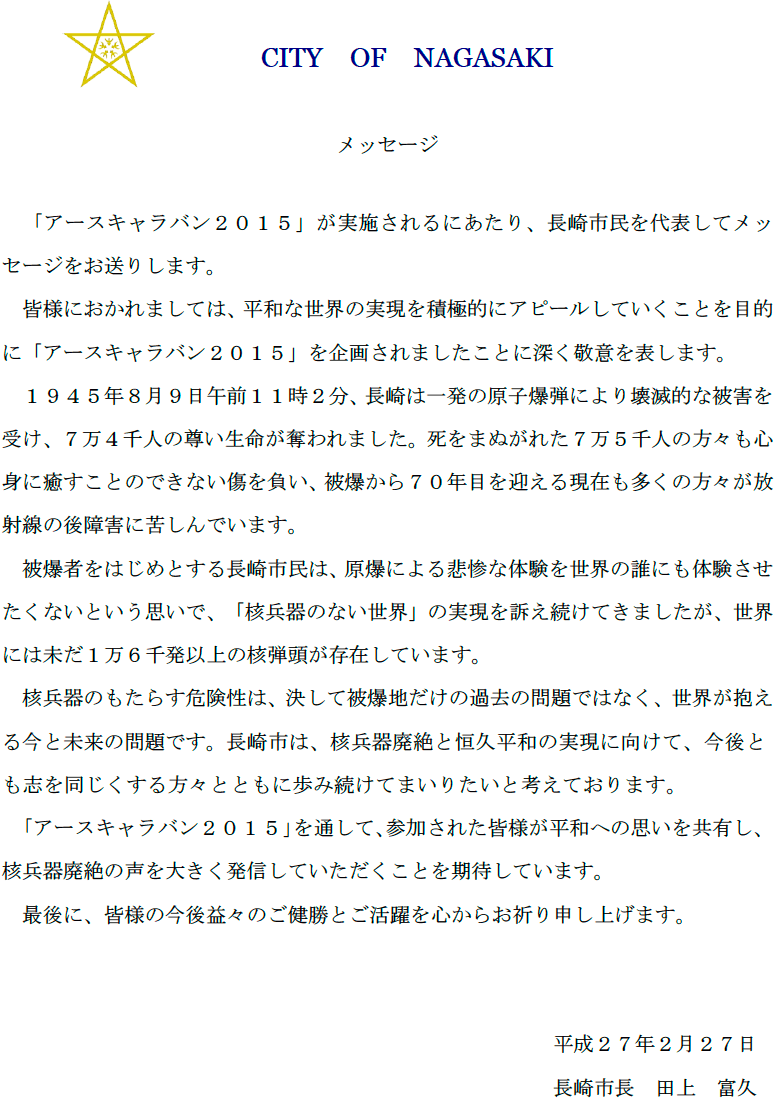 CITY　OF　NAGASAKI

メッセージ

「アースキャラバン２０１５」が実施されるにあたり、長崎市民を代表してメッセージをお送りします。

皆様におかれましては、平和な世界の実現を積極的にアピールしていくことを目的に「アースキャラバン２０１５」を企画されましたことに深く敬意を表します。

１９４５年８月９日午前１１時２分、長崎は一発の原子爆弾により壊滅的な被害を受け、７万４千人の尊い生命が奪われました。死をまぬがれた７万５千人の方々も心身に癒すことのできない傷を負い、被爆から７０年目を迎える現在も多くの方々が放射線の後障害に苦しんでいます。

被爆者をはじめとする長崎市民は、原爆による悲惨な体験を世界の誰にも体験させたくないという思いで、「核兵器のない世界」の実現を訴え続けてきましたが、世界には未だ１万６千発以上の核弾頭が存在しています。

核兵器のもたらす危険性は、決して被爆地だけの過去の問題ではなく、世界が抱える今と未来の問題です。長崎市は、核兵器廃絶と恒久平和の実現に向けて、今後とも志を同じくする方々とともに歩み続けてまいりたいと考えております。

「アースキャラバン２０１５」を通して、参加された皆様が平和への思いを共有し、核兵器廃絶の声を大きく発信していただくことを期待しています。

最後に、皆様の今後益々のご健勝とご活躍を心からお祈り申し上げます。

平成２７年２月２７日

長崎市長　田上　富久